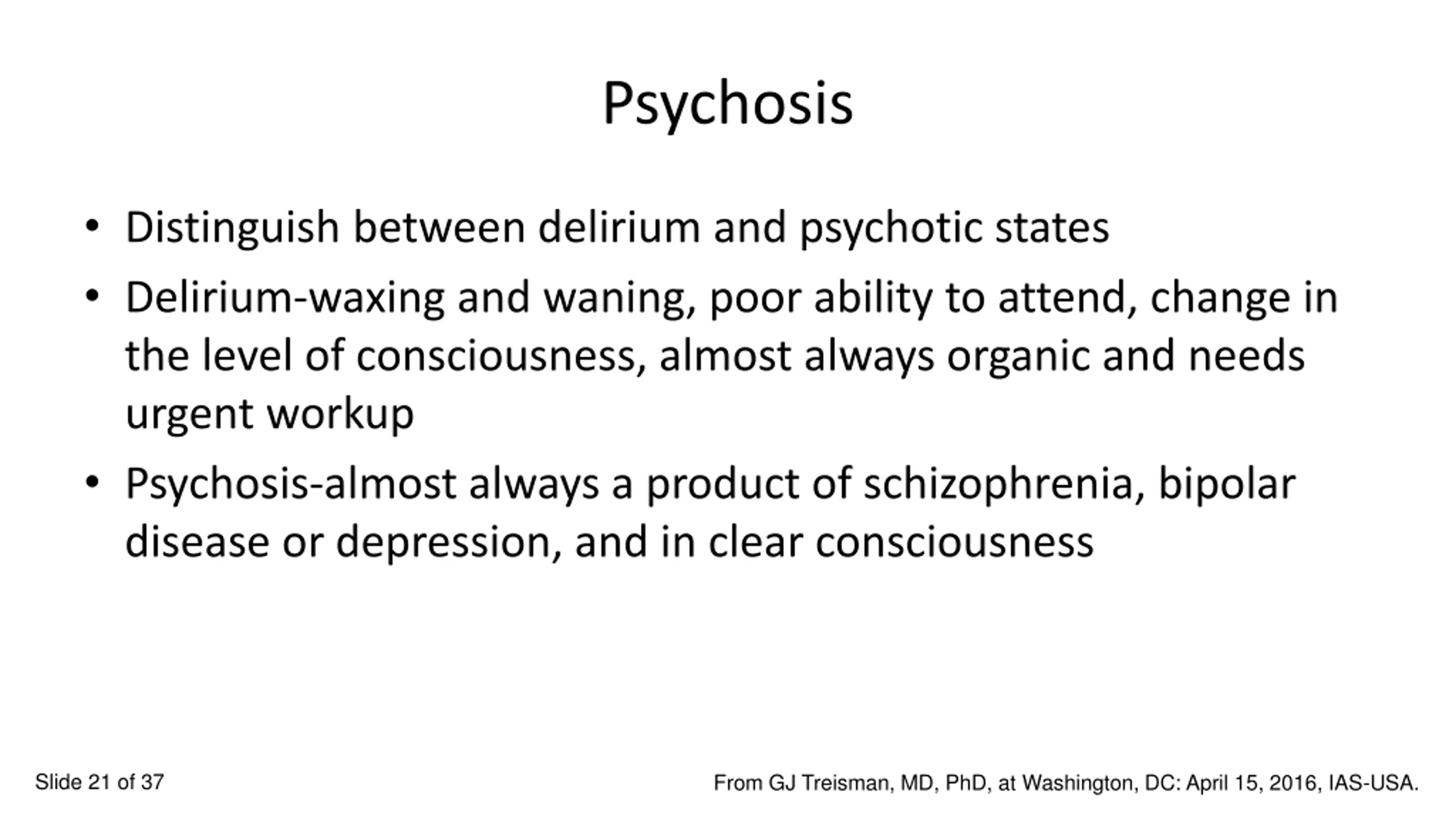 Psychosis

• Distinguish between delirium and psychotic states
• Delirium-waxing and waning, poor ability to attend, change in the level of consciousness, almost always organic and needs urgent workup
• Psychosis-almost always a product of schizophrenia, bipolar disease or depression, and in clear consciousness

Slide 21 of 37

From GJ Treisman, MD, PhD, at Washington, DC: April 15, 2016, IAS-USA.